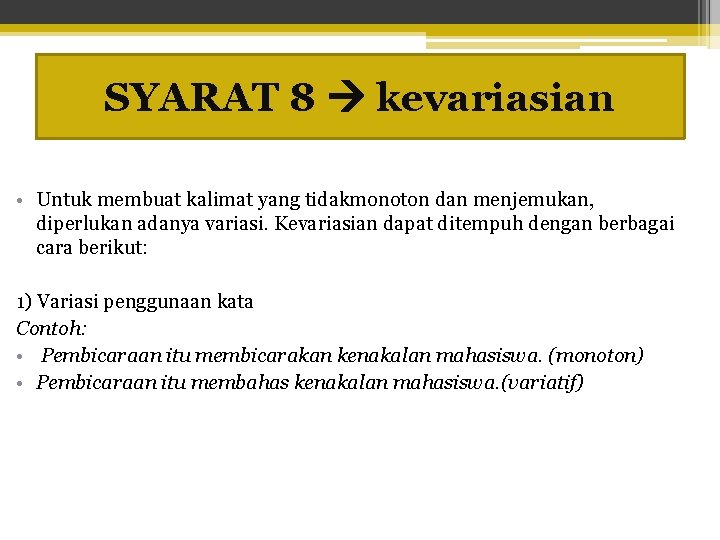 SYARAT 8 → kevariasian

• Untuk membuat kalimat yang tidakmonoton dan menjemukan, diperlukan adanya variasi. Kevariasian dapat ditempuh dengan berbagai cara berikut:

1) Variasi penggunaan kata
Contoh:
• Pembicaraan itu membicarakan kenakalan mahasiswa. (monoton)
• Pembicaraan itu membahas kenakalan mahasiswa.(variatif)